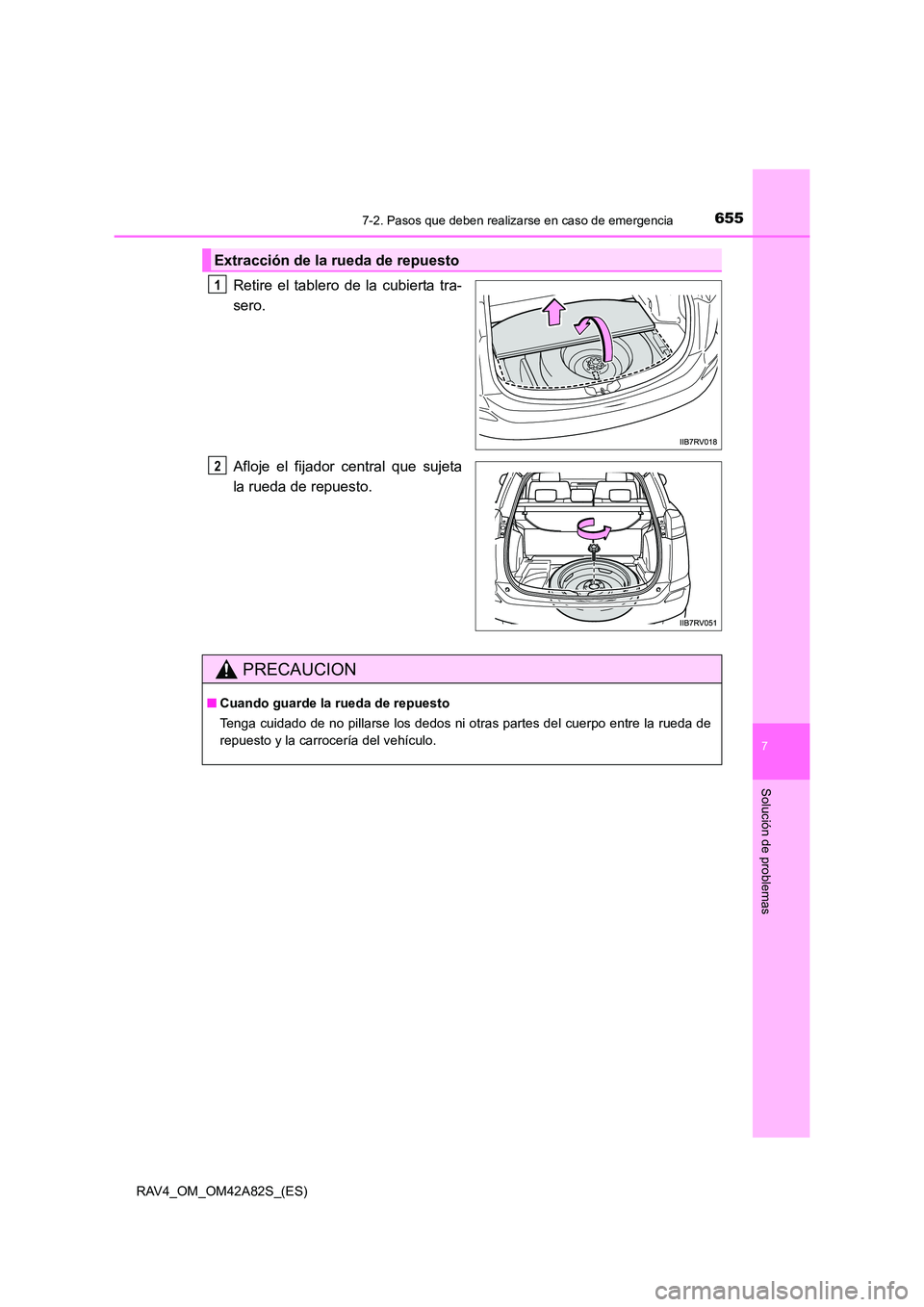 7-2. Pasos que deben realizarse en caso de emergencia

655

Extracción de la rueda de repuesto

1 Retire el tablero de la cubierta trasero.

IIB7RV018

2 Afloje el fijador central que sujeta la rueda de repuesto.

IIB7RV051

PRECAUCION

■ Cuando guarde la rueda de repuesto

Tenga cuidado de no pillarse los dedos ni otras partes del cuerpo entre la rueda de repuesto y la carrocería del vehículo.

7

Solución de problemas

RAV4_OM_OM42A82S_(ES)

carmanualsonline.info